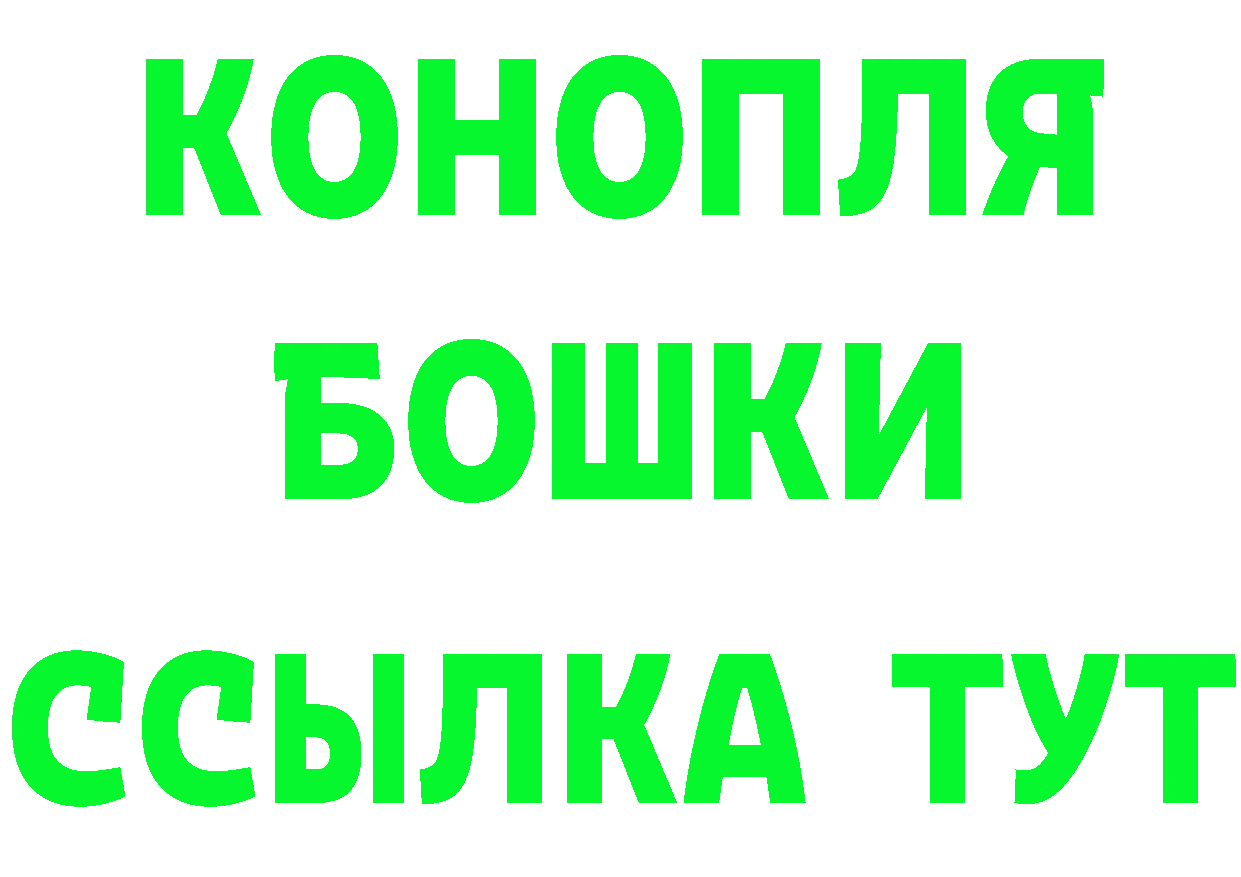 КОНОПЛЯ БОШКИ ССЫЛКА ТУТ